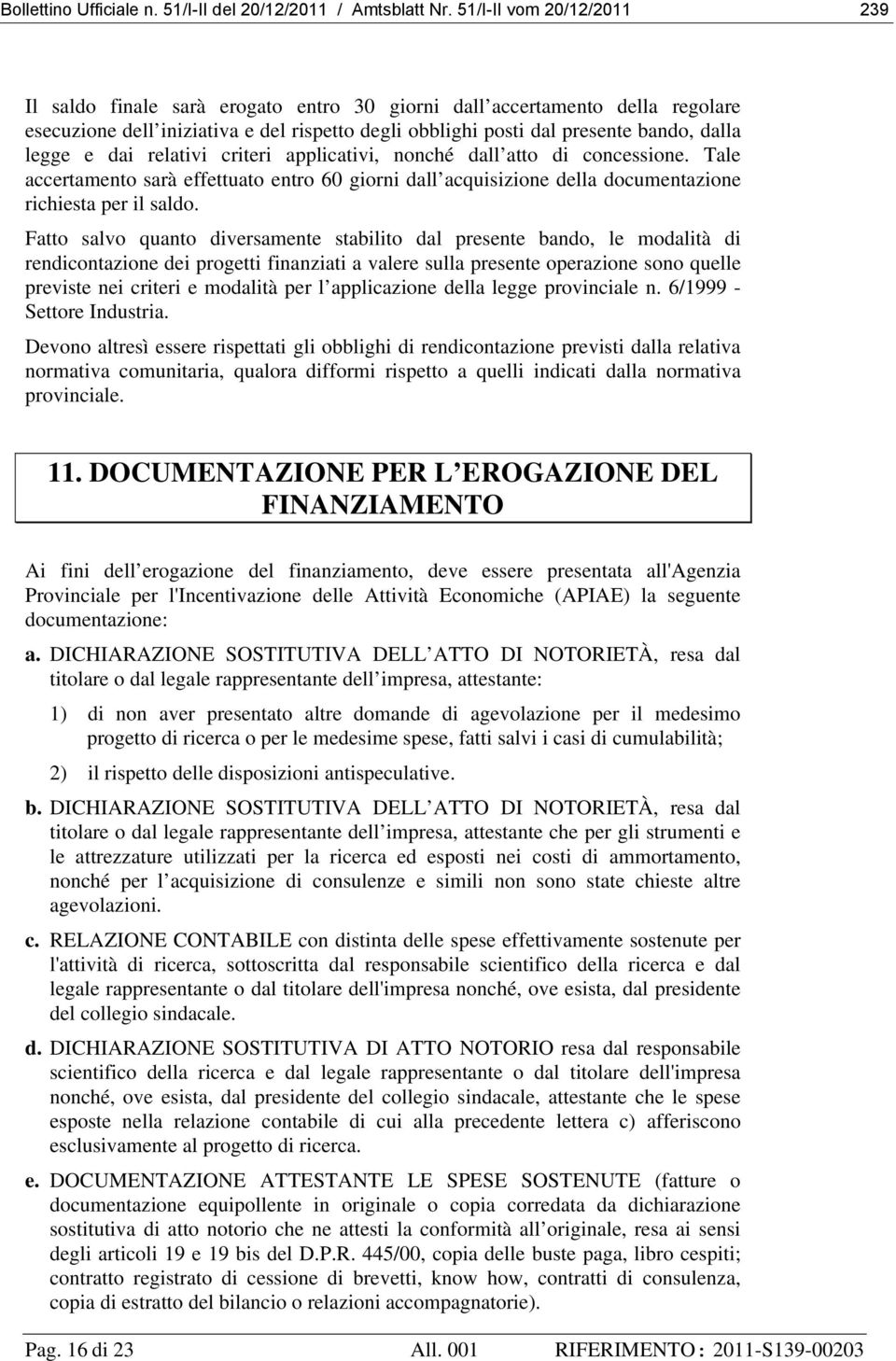 Bollettino Ufficiale n. 51/I-II del 20/12/2011 / Amtsblatt Nr. 51/I-II vom 20/12/2011 239

Il saldo finale sarà erogato entro 30 giorni dall accertamento della regolare esecuzione dell iniziativa e del rispetto degli obblighi posti dal presente bando, dalla legge e dai relativi criteri applicativi, nonché dall atto di concessione. Tale accertamento sarà effettuato entro 60 giorni dall acquisizione della documentazione richiesta per il saldo.

Fatto salvo quanto diversamente stabilito dal presente bando, le modalità di rendicontazione dei progetti finanziati a valere sulla presente operazione sono quelle previste nei criteri e modalità per l applicazione della legge provinciale n. 6/1999 - Settore Industria.

Devono altresì essere rispettati gli obblighi di rendicontazione previsti dalla relativa normativa comunitaria, qualora difformi rispetto a quelli indicati dalla normativa provinciale.

11. DOCUMENTAZIONE PER L EROGAZIONE DEL FINANZIAMENTO

Ai fini dell erogazione del finanziamento, deve essere presentata all'Agenzia Provinciale per l'Incentivazione delle Attività Economiche (APIAE) la seguente documentazione:

a. DICHIARAZIONE SOSTITUTIVA DELL ATTO DI NOTORIETÀ, resa dal titolare o dal legale rappresentante dell impresa, attestante:

1) di non aver presentato altre domande di agevolazione per il medesimo progetto di ricerca o per le medesime spese, fatti salvi i casi di cumulabilità;

2) il rispetto delle disposizioni antispeculative.

b. DICHIARAZIONE SOSTITUTIVA DELL ATTO DI NOTORIETÀ, resa dal titolare o dal legale rappresentante dell impresa, attestante che per gli strumenti e le attrezzature utilizzati per la ricerca ed esposti nei costi di ammortamento, nonché per l acquisizione di consulenze e simili non sono state chieste altre agevolazioni.

c. RELAZIONE CONTABILE con distinta delle spese effettivamente sostenute per l'attività di ricerca, sottoscritta dal responsabile scientifico della ricerca e dal legale rappresentante o dal titolare dell'impresa nonché, ove esista, dal presidente del collegio sindacale.

d. DICHIARAZIONE SOSTITUTIVA DI ATTO NOTORIO resa dal responsabile scientifico della ricerca e dal legale rappresentante o dal titolare dell'impresa nonché, ove esista, dal presidente del collegio sindacale, attestante che le spese esposte nella relazione contabile di cui alla precedente lettera c) afferiscono esclusivamente al progetto di ricerca.

e. DOCUMENTAZIONE ATTESTANTE LE SPESE SOSTENUTE (fatture o documentazione equipollente in originale o copia corredata da dichiarazione sostitutiva di atto notorio che ne attesti la conformità all originale, resa ai sensi degli articoli 19 e 19 bis del D.P.R. 445/00, copia delle buste paga, libro cespiti; contratto registrato di cessione di brevetti, know how, contratti di consulenza, copia di estratto del bilancio o relazioni accompagnatorie).

Pag. 16 di 23 All. 001 RIFERIMENTO : 2011-S139-00203